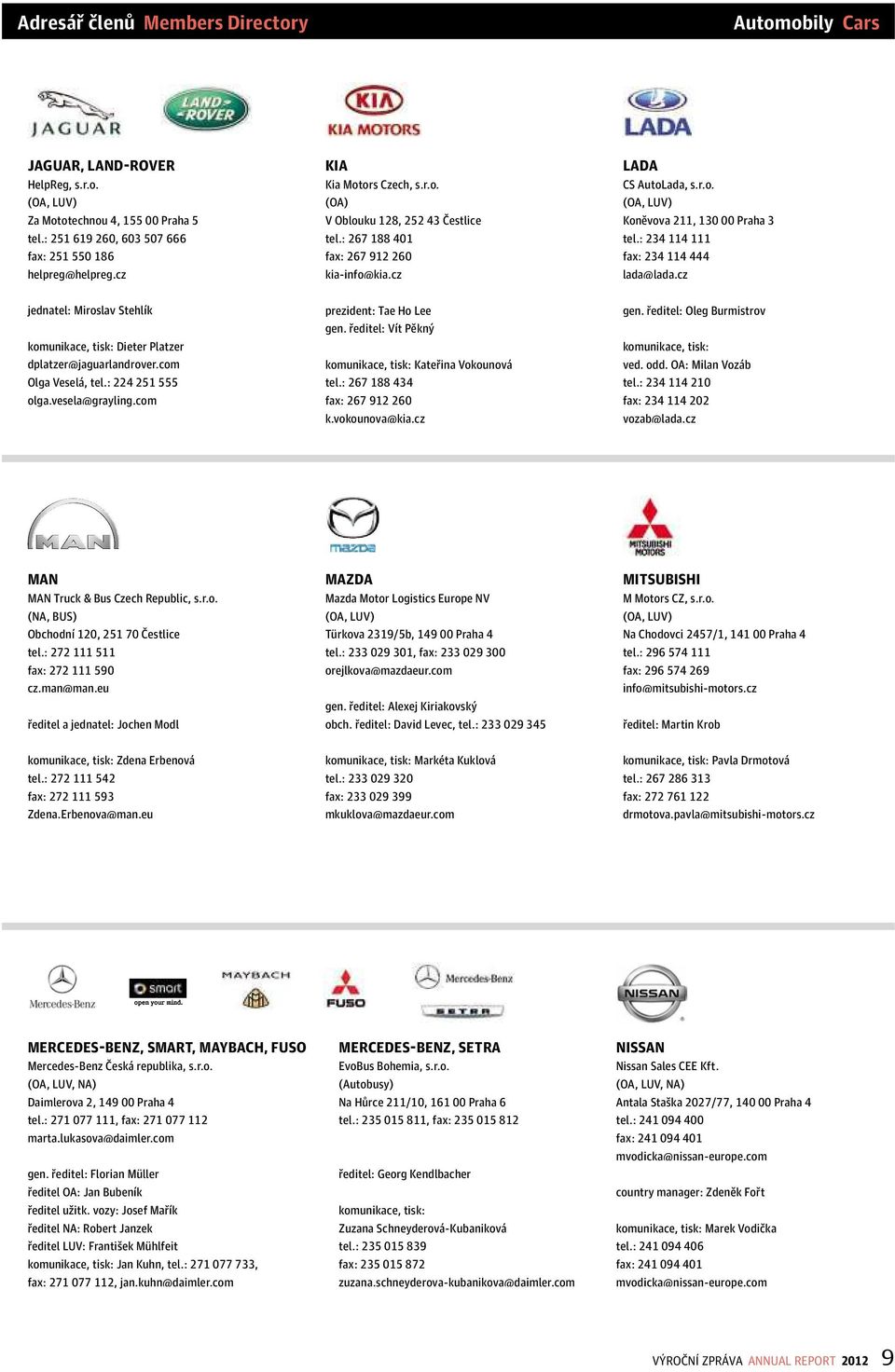 Adresář členů Members Directory

Automobily Cars

JAGUAR LAND-ROVER

JAGUAR, LAND-ROVER
HelpReg, s.r.o.
(OA, LUV)
Za Mototechnou 4, 155 00 Praha 5
tel.: 251 619 260, 603 507 666
fax: 251 550 186
helpreg@helpreg.cz

jednatel: Miroslav Stehlík

komunikace, tisk: Dieter Platzer
dplatzer@jaguarlandrover.com
Olga Veselá, tel.: 224 251 555
olga.vesela@grayling.com

KIA KIA MOTORS

KIA
Kia Motors Czech, s.r.o.
(OA)
V Oblouku 128, 252 43 Čestlice
tel.: 267 188 401
fax: 267 912 260
kia-info@kia.cz

prezident: Tae Ho Lee
gen. ředitel: Vít Pěkný

komunikace, tisk: Kateřina Vokounová
tel.: 267 188 434
fax: 267 912 260
k.vokounova@kia.cz

LADA

LADA
CS AutoLada, s.r.o.
(OA, LUV)
Koněvova 211, 130 00 Praha 3
tel.: 234 114 111
fax: 234 114 444
lada@lada.cz

gen. ředitel: Oleg Burmistrov

komunikace, tisk:
ved. odd. OA: Milan Vozáb
tel.: 234 114 210
fax: 234 114 202
vozab@lada.cz

MAN

MAN
MAN Truck & Bus Czech Republic, s.r.o.
(NA, BUS)
Obchodní 120, 251 70 Čestlice
tel.: 272 111 511
fax: 272 111 590
cz.man@man.eu

ředitel a jednatel: Jochen Modl

komunikace, tisk: Zdena Erbenová
tel.: 272 111 542
fax: 272 111 593
Zdena.Erbenova@man.eu

mazda

MAZDA
Mazda Motor Logistics Europe NV
(OA, LUV)
Türkova 2319/5b, 149 00 Praha 4
tel.: 233 029 301, fax: 233 029 300
orejlkova@mazdaeur.com

gen. ředitel: Alexej Kiriakovský
obch. ředitel: David Levec, tel.: 233 029 345

komunikace, tisk: Markéta Kuklová
tel.: 233 029 320
fax: 233 029 399
mkuklova@mazdaeur.com

MITSUBISHI MOTORS

MITSUBISHI
M Motors CZ, s.r.o.
(OA, LUV)
Na Chodovci 2457/1, 141 00 Praha 4
tel.: 296 574 111
fax: 296 574 269
info@mitsubishi-motors.cz

ředitel: Martin Krob

komunikace, tisk: Pavla Drmotová
tel.: 267 286 313
fax: 272 761 122
drmotova.pavla@mitsubishi-motors.cz

Mercedes-Benz smart open your mind. MAYBACH FUSO

MERCEDES-BENZ, SMART, MAYBACH, FUSO
Mercedes-Benz Česká republika, s.r.o.
(OA, LUV, NA)
Daimlerova 2, 149 00 Praha 4
tel.: 271 077 111, fax: 271 077 112
marta.lukasova@daimler.com

gen. ředitel: Florian Müller
ředitel OA: Jan Bubeník
ředitel užitk. vozy: Josef Mařík
ředitel NA: Robert Janzek
ředitel LUV: František Mühlfeit
komunikace, tisk: Jan Kuhn, tel.: 271 077 733,
fax: 271 077 112, jan.kuhn@daimler.com

Mercedes-Benz SETRA

MERCEDES-BENZ, SETRA
EvoBus Bohemia, s.r.o.
(Autobusy)
Na Hůrce 211/10, 161 00 Praha 6
tel.: 235 015 811, fax: 235 015 812

ředitel: Georg Kendlbacher

komunikace, tisk:
Zuzana Schneyderová-Kubaniková
tel.: 235 015 839
fax: 235 015 872
zuzana.schneyderova-kubanikova@daimler.com

NISSAN

NISSAN
Nissan Sales CEE Kft.
(OA, LUV, NA)
Antala Staška 2027/77, 140 00 Praha 4
tel.: 241 094 400
fax: 241 094 401
mvodicka@nissan-europe.com

country manager: Zdeněk Fořt

komunikace, tisk: Marek Vodička
tel.: 241 094 406
fax: 241 094 401
mvodicka@nissan-europe.com

VÝROČNÍ ZPRÁVA ANNUAL REPORT 2012 9